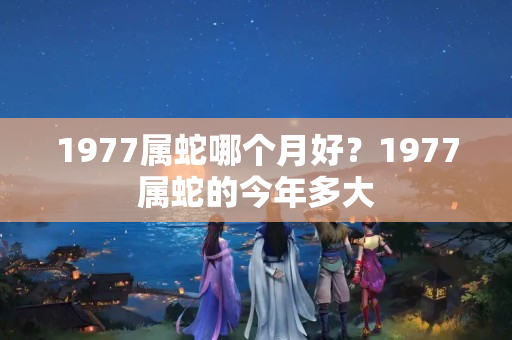 1977属蛇哪个月好？1977属蛇的今年多大